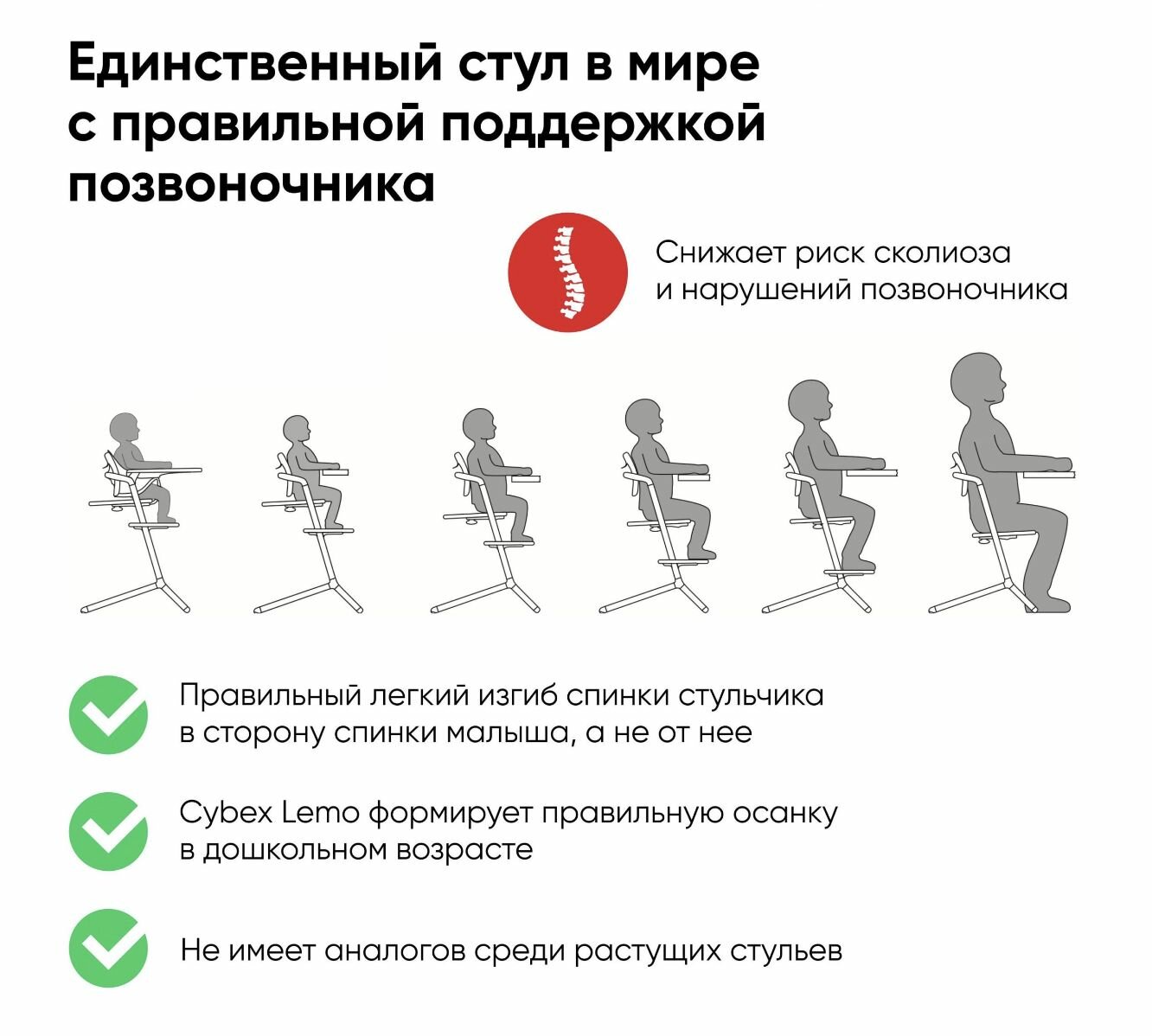 Единственный стул в мире с правильной поддержкой позвоночника

Снижает риск сколиоза и нарушений позвоночника

Правильный легкий изгиб спинки стульчика в сторону спинки малыша, а не от нее

Cybex Lemo формирует правильную осанку в дошкольном возрасте

Не имеет аналогов среди растущих стульев